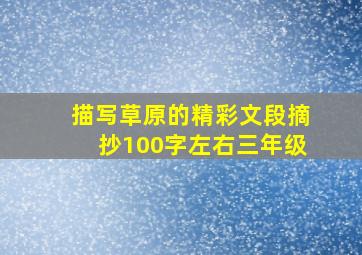 描写草原的精彩文段摘抄100字左右三年级